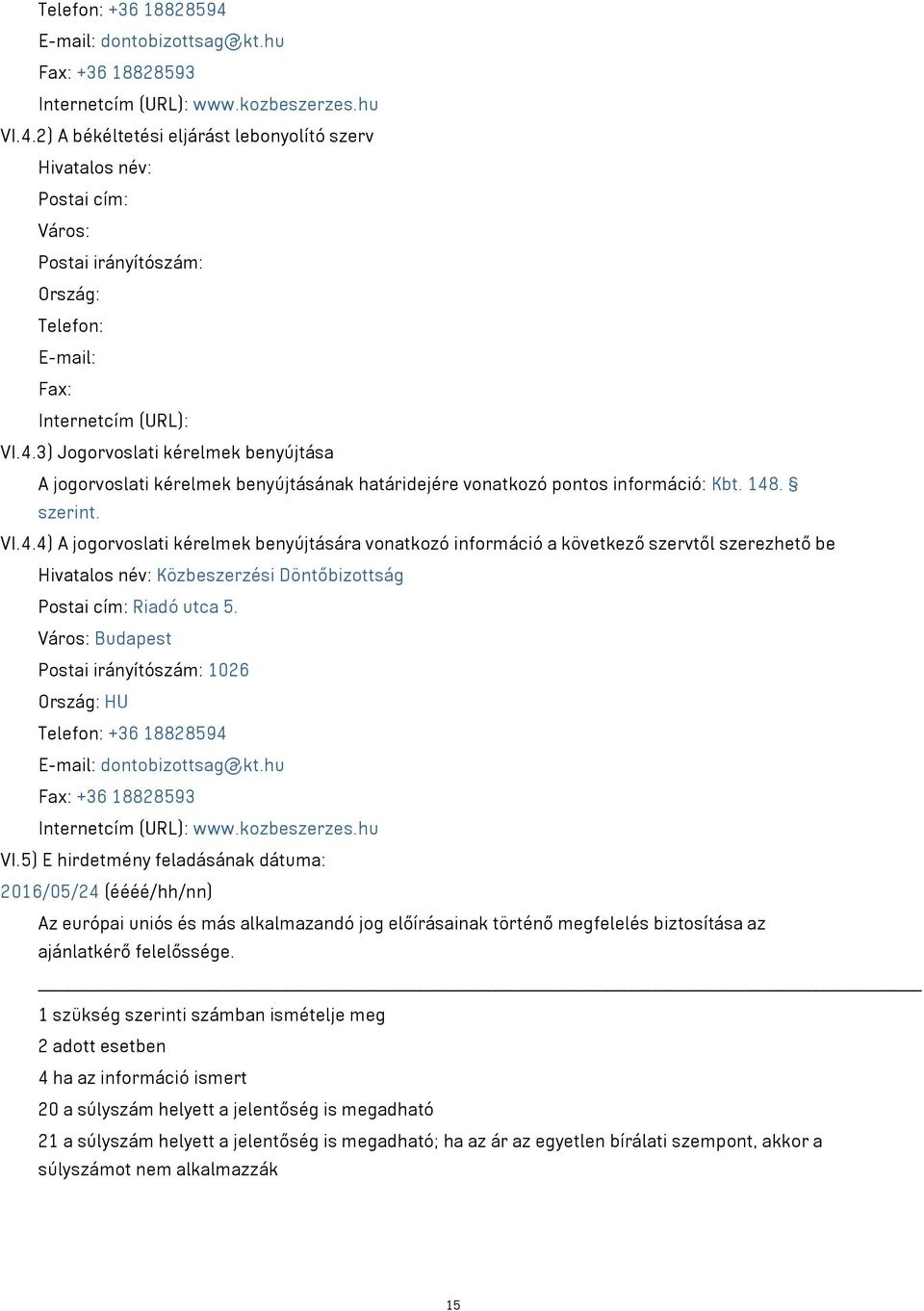 Telefon: +36 18828594

E-mail: dontobizottsag@kt.hu

Fax: +36 18828593

Internetcím (URL): www.kozbeszerzes.hu

VI.4.2) A békéltetési eljárást lebonyolító szerv

Hivatalos név:

Postai cím:

Város:

Postai irányítószám:

Ország:

Telefon:

E-mail:

Fax:

Internetcím (URL):

VI.4.3) Jogorvoslati kérelmek benyújtása

A jogorvoslati kérelmek benyújtásának határidejére vonatkozó pontos információ: Kbt. 148. § szerint.

VI.4.4) A jogorvoslati kérelmek benyújtására vonatkozó információ a következő szervtől szerezhető be

Hivatalos név: Közbeszerzési Döntőbizottság

Postai cím: Riadó utca 5.

Város: Budapest

Postai irányítószám: 1026

Ország: HU

Telefon: +36 18828594

E-mail: dontobizottsag@kt.hu

Fax: +36 18828593

Internetcím (URL): www.kozbeszerzes.hu

VI.5) E hirdetmény feladásának dátuma:

2016/05/24 (éééé/hh/nn)

Az európai uniós és más alkalmazandó jog előírásainak történő megfelelés biztosítása az ajánlatkérő felelőssége.

1 szükség szerinti számban ismételje meg

2 adott esetben

4 ha az információ ismert

20 a súlyszám helyett a jelentőség is megadható

21 a súlyszám helyett a jelentőség is megadható; ha az ár az egyetlen bírálati szempont, akkor a súlyszámot nem alkalmazzák

15